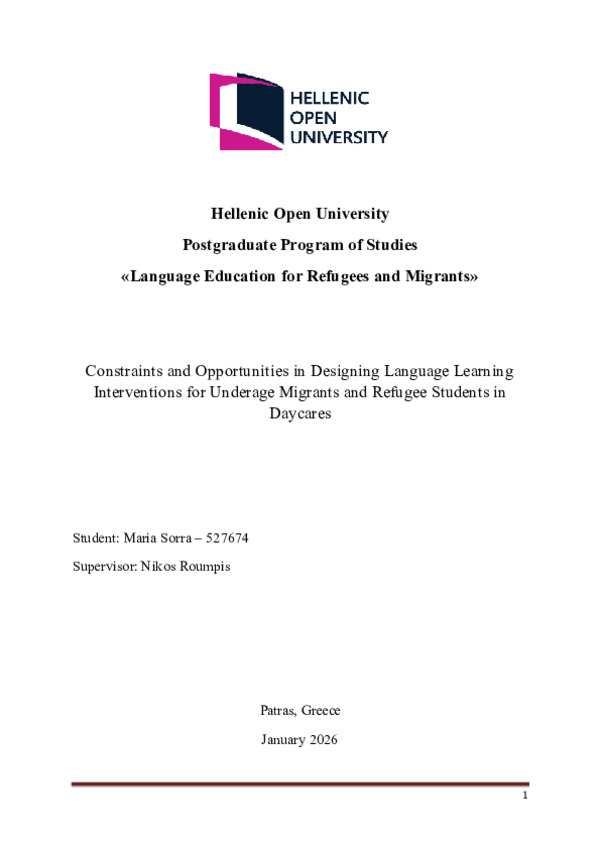 HELLENIC
OPEN
UNIVERSITY

Hellenic Open University

Postgraduate Program of Studies

«Language Education for Refugees and Migrants»

Constraints and Opportunities in Designing Language Learning Interventions for Underage Migrants and Refugee Students in Daycares

Student: Maria Sorra – 527674

Supervisor: Nikos Roumpis

Patras, Greece

January 2026

1